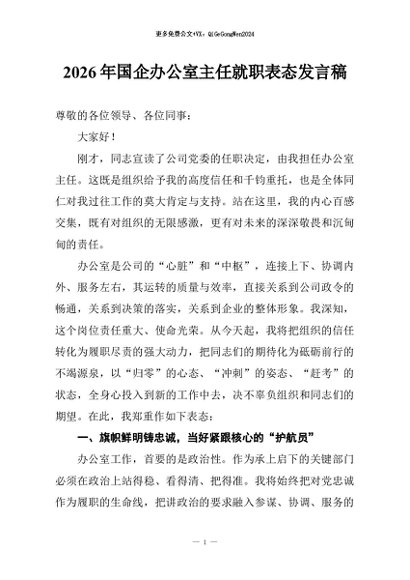 更多免费公文+VX：QiGeGongWen2024

2026年国企办公室主任就职表态发言稿

尊敬的各位领导、各位同事：

大家好！

刚才，同志宣读了公司党委的任职决定，由我担任办公室主任。这既是组织给予我的高度信任和千钧重托，也是全体同仁对我过往工作的莫大肯定与支持。站在这里，我的内心百感交集，既有对组织的无限感激，更有对未来的深深敬畏和沉甸甸的责任。

办公室是公司的“心脏”和“中枢”，连接上下、协调内外、服务左右，其运转的质量与效率，直接关系到公司政令的畅通，关系到决策的落实，关系到企业的整体形象。我深知，这个岗位责任重大、使命光荣。从今天起，我将把组织的信任转化为履职尽责的强大动力，把同志们的期待化为砥砺前行的不竭源泉，以“归零”的心态、“冲刺”的姿态、“赶考”的状态，全身心投入到新的工作中去，决不辜负组织和同志们的期望。在此，我郑重作如下表态：

一、旗帜鲜明铸忠诚，当好紧跟核心的“护航员”

办公室工作，首要的是政治性。作为承上启下的关键部门必须在政治上站得稳、看得清、把得准。我将始终把对党忠诚作为履职的生命线，把讲政治的要求融入参谋、协调、服务的

— 1 —